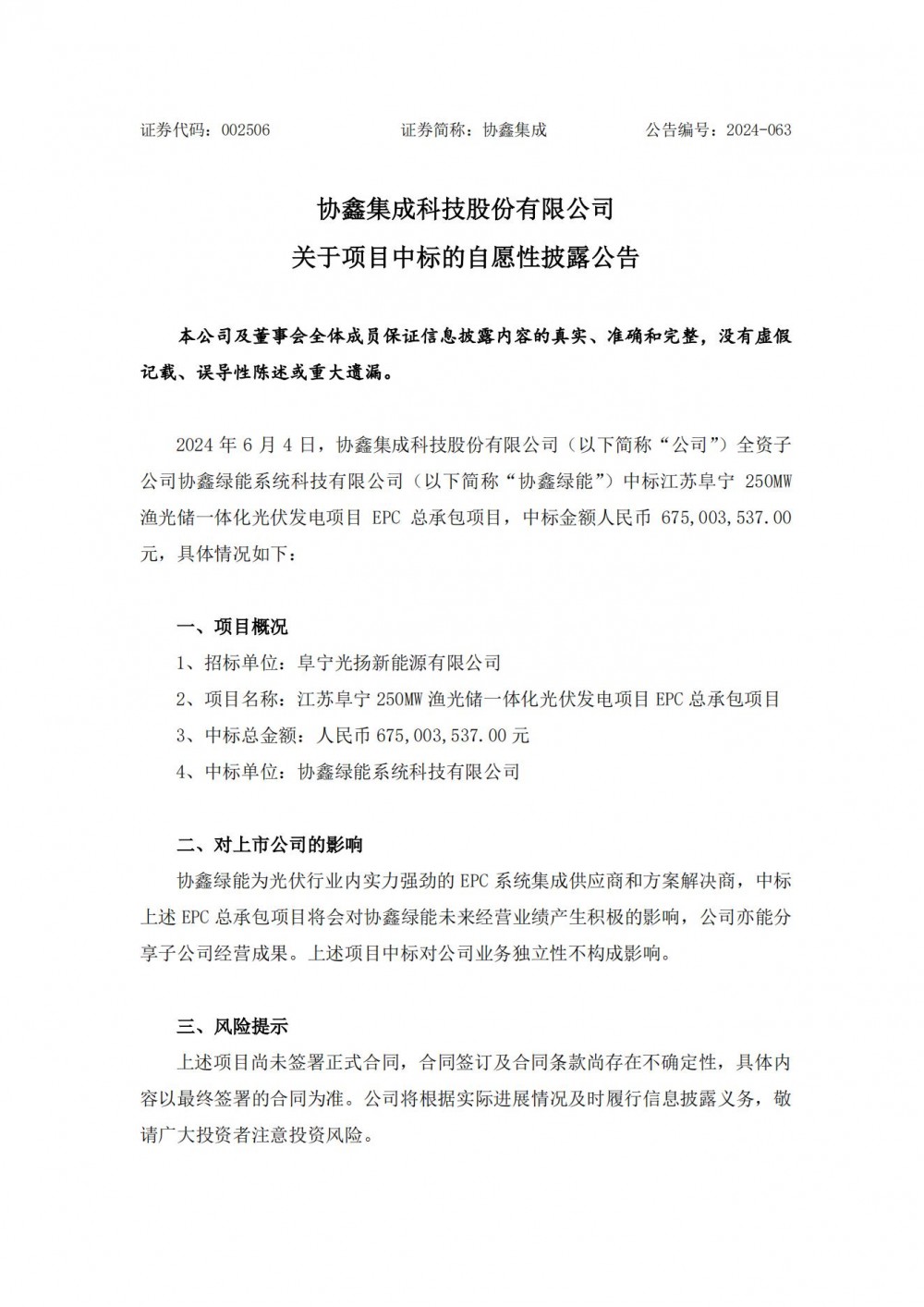 证券代码：002506　　　　　　证券简称：协鑫集成　　　　　　公告编号：2024-063

协鑫集成科技股份有限公司
关于项目中标的自愿性披露公告

本公司及董事会全体成员保证信息披露内容的真实、准确和完整，没有虚假记载、误导性陈述或重大遗漏。

2024 年 6 月 4 日，协鑫集成科技股份有限公司（以下简称“公司”）全资子公司协鑫绿能系统科技有限公司（以下简称“协鑫绿能”）中标江苏阜宁 250MW 渔光储一体化光伏发电项目 EPC 总承包项目，中标金额人民币 675,003,537.00 元，具体情况如下：

一、项目概况

1、招标单位：阜宁光扬新能源有限公司

2、项目名称：江苏阜宁 250MW 渔光储一体化光伏发电项目 EPC 总承包项目

3、中标总金额：人民币 675,003,537.00 元

4、中标单位：协鑫绿能系统科技有限公司

二、对上市公司的影响

协鑫绿能为光伏行业内实力强劲的 EPC 系统集成供应商和方案解决商，中标上述 EPC 总承包项目将会对协鑫绿能未来经营业绩产生积极的影响，公司亦能分享子公司经营成果。上述项目中标对公司业务独立性不构成影响。

三、风险提示

上述项目尚未签署正式合同，合同签订及合同条款尚存在不确定性，具体内容以最终签署的合同为准。公司将根据实际进展情况及时履行信息披露义务，敬请广大投资者注意投资风险。